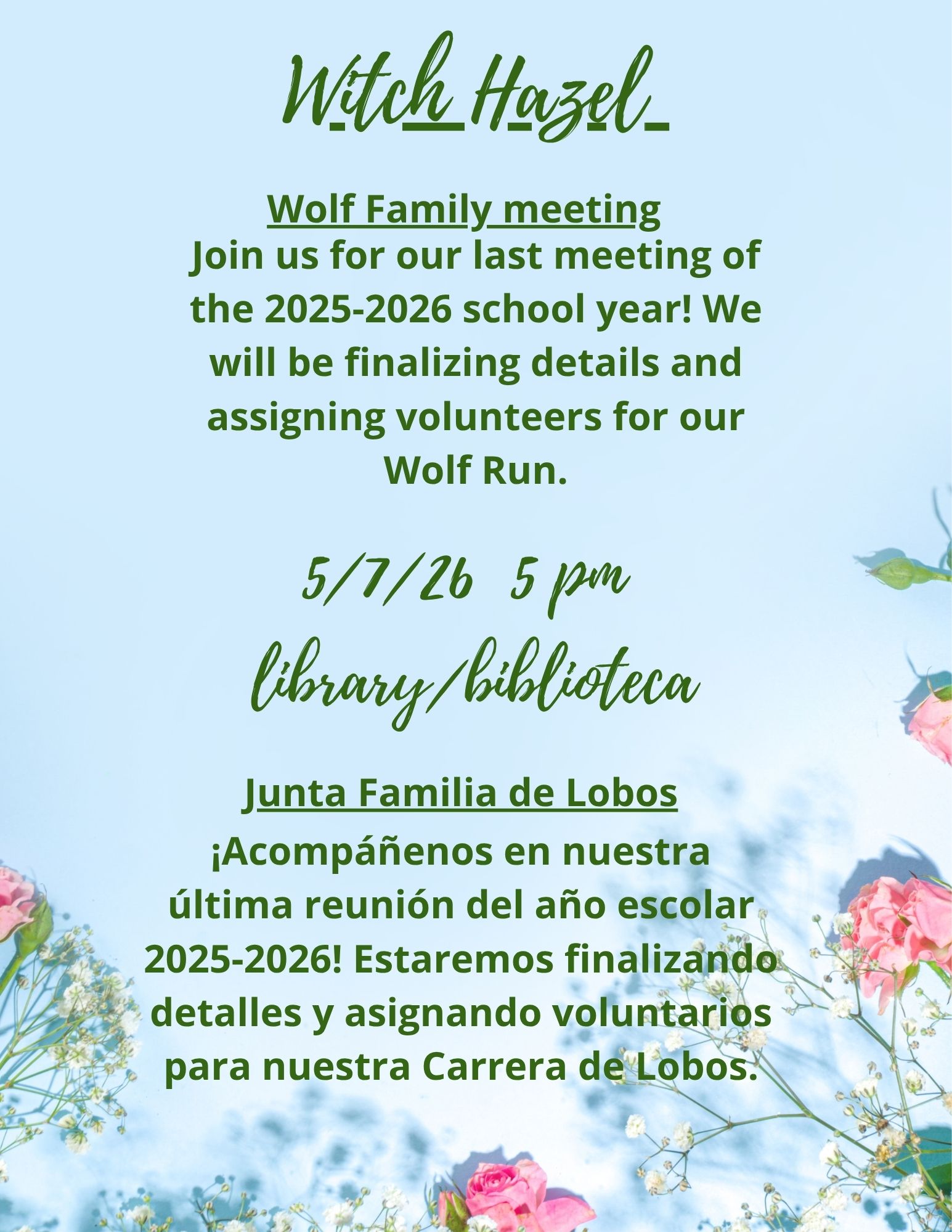 Witch Hazel

Wolf Family meeting

Join us for our last meeting of the 2025-2026 school year! We will be finalizing details and assigning volunteers for our Wolf Run.

5/7/26 5 pm

library/biblioteca

Junta Familia de Lobos

¡Acompáñenos en nuestra última reunión del año escolar 2025-2026! Estaremos finalizando detalles y asignando voluntarios para nuestra Carrera de Lobos.